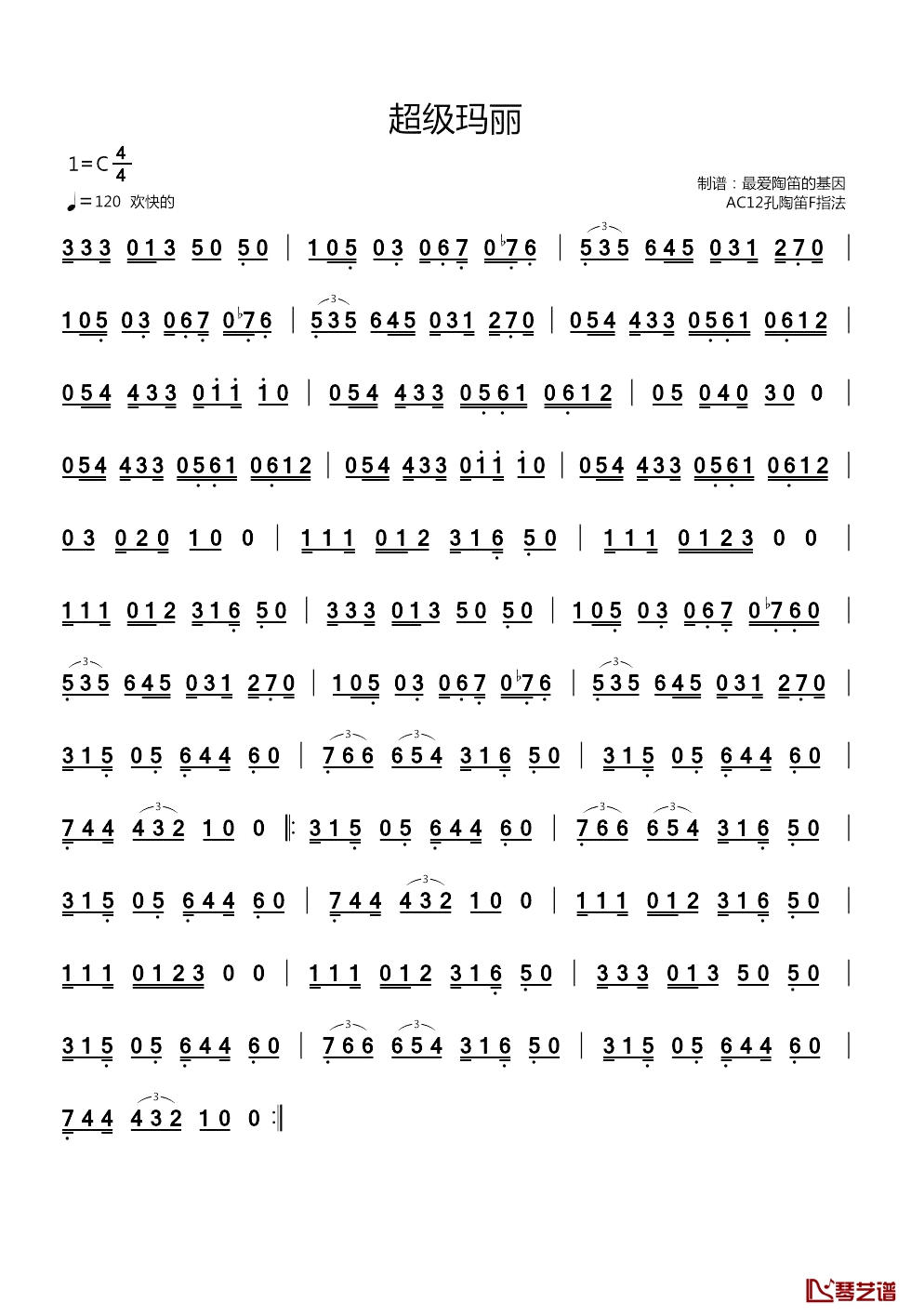 超级玛丽

1=C $\frac{4}{4}$

♩=120 欢快的

制谱：最爱陶笛的基因
AC12孔陶笛F指法

333 013 50 50 | 105 03 067 0♭76 | 535 645 031 270 |

105 03 067 0♭76 | 535 645 031 270 | 054 433 0561 0612 |

054 433 011 10 | 054 433 0561 0612 | 05 040 30 0 |

054 433 0561 0612 | 054 433 011 10 | 054 433 0561 0612 |

03 020 10 0 | 111 012 316 50 | 111 0123 0 0 |

111 012 316 50 | 333 013 50 50 | 105 03 067 0♭760 |

535 645 031 270 | 105 03 067 0♭76 | 535 645 031 270 |

315 05 644 60 | 766 654 316 50 | 315 05 644 60 |

744 432 10 0 ‖: 315 05 644 60 | 766 654 316 50 |

315 05 644 60 | 744 432 10 0 | 111 012 316 50 |

111 0123 0 0 | 111 012 316 50 | 333 013 50 50 |

315 05 644 60 | 766 654 316 50 | 315 05 644 60 |

744 432 10 0 :‖

琴艺谱